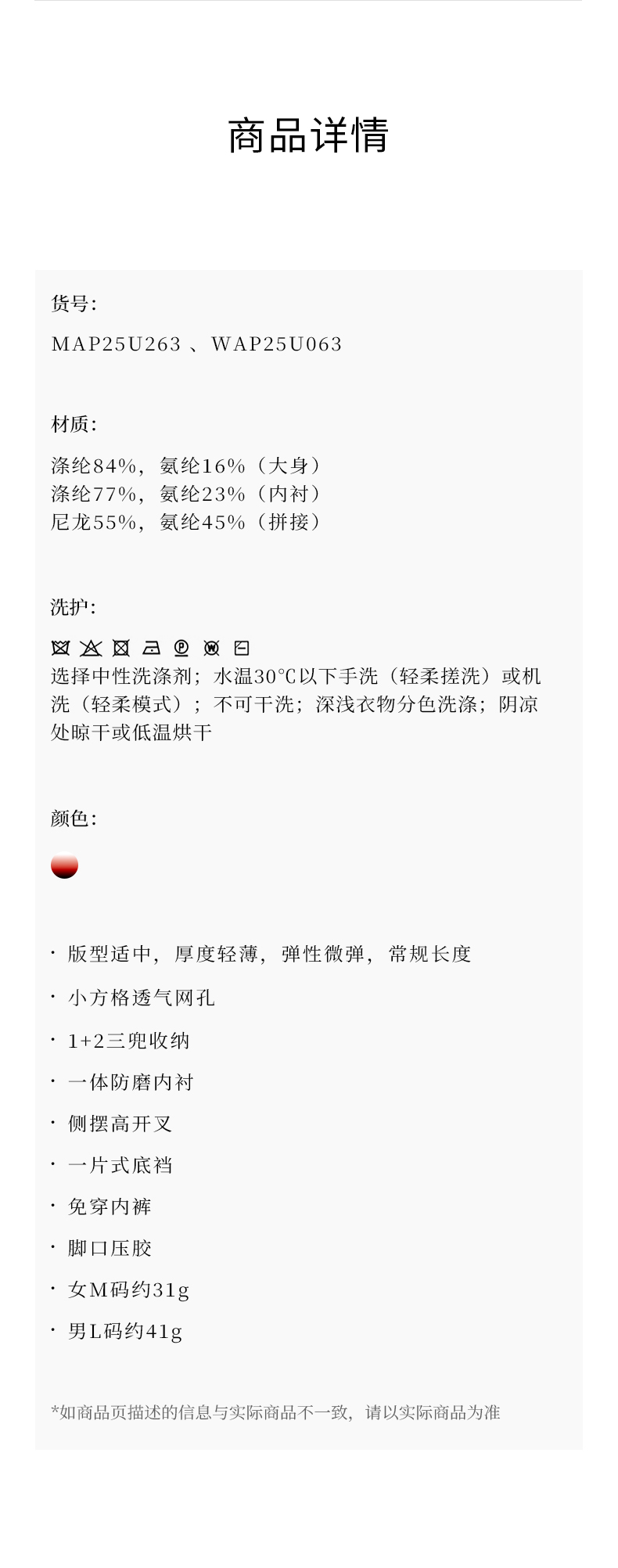 商品详情

货号:
MAP25U263 、WAP25U063

材质:
涤纶84%，氨纶16%（大身）
涤纶77%，氨纶23%（内衬）
尼龙55%，氨纶45%（拼接）

洗护:
选择中性洗涤剂；水温30℃以下手洗（轻柔搓洗）或机洗（轻柔模式）；不可干洗；深浅衣物分色洗涤；阴凉处晾干或低温烘干

颜色:

· 版型适中，厚度轻薄，弹性微弹，常规长度
· 小方格透气网孔
· 1+2三兜收纳
· 一体防磨内衬
· 侧摆高开叉
· 一片式底裆
· 免穿内裤
· 脚口压胶
· 女M码约31g
· 男L码约41g

*如商品页描述的信息与实际商品不一致，请以实际商品为准